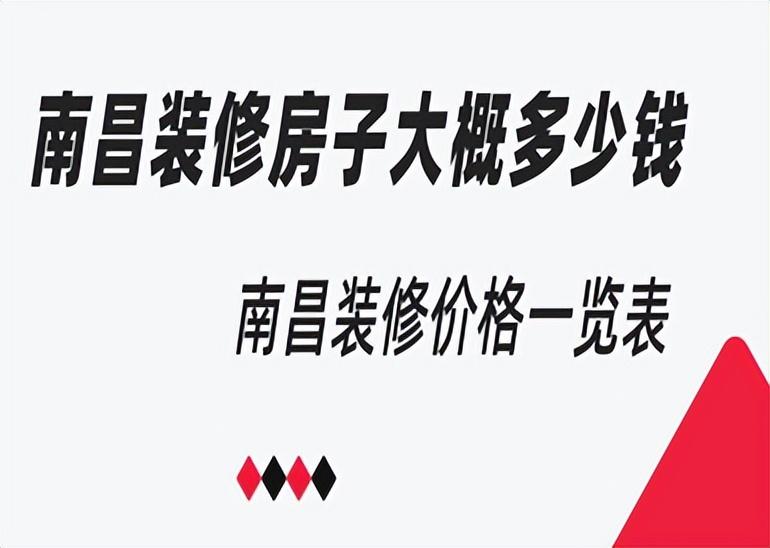 南昌装修房子大概多少钱

南昌装修价格一览表